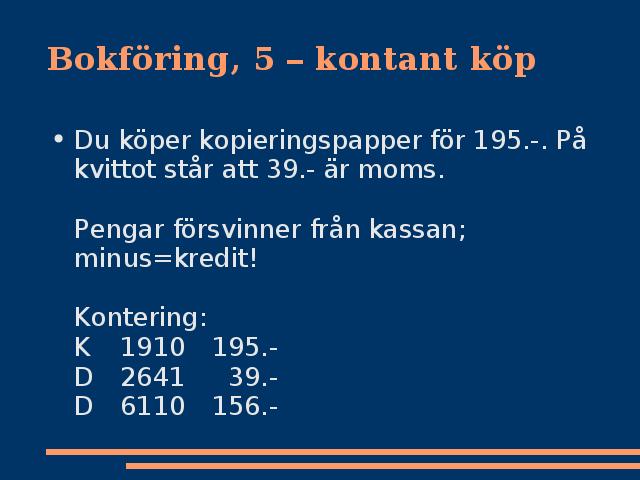 Bokföring, 5 – kontant köp

• Du köper kopieringspapper för 195.-. På kvittot står att 39.- är moms.

Pengar försvinner från kassan; minus=kredit!

Kontering:
K 1910 195.-
D 2641 39.-
D 6110 156.-